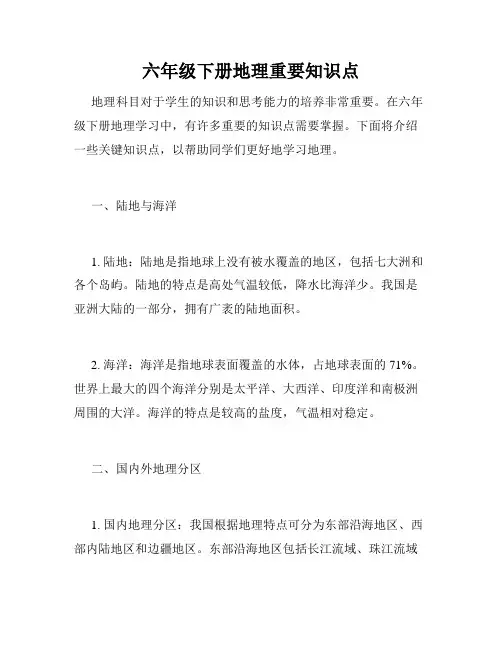 六年级下册地理重要知识点

地理科目对于学生的知识和思考能力的培养非常重要。在六年级下册地理学习中，有许多重要的知识点需要掌握。下面将介绍一些关键知识点，以帮助同学们更好地学习地理。

一、陆地与海洋

1. 陆地：陆地是指地球上没有被水覆盖的地区，包括七大洲和各个岛屿。陆地的特点是高处气温较低，降水比海洋少。我国是亚洲大陆的一部分，拥有广袤的陆地面积。

2. 海洋：海洋是指地球表面覆盖的水体，占地球表面的 71%。世界上最大的四个海洋分别是太平洋、大西洋、印度洋和南极洲周围的大洋。海洋的特点是较高的盐度，气温相对稳定。

二、国内外地理分区

1. 国内地理分区：我国根据地理特点可分为东部沿海地区、西部内陆地区和边疆地区。东部沿海地区包括长江流域、珠江流域